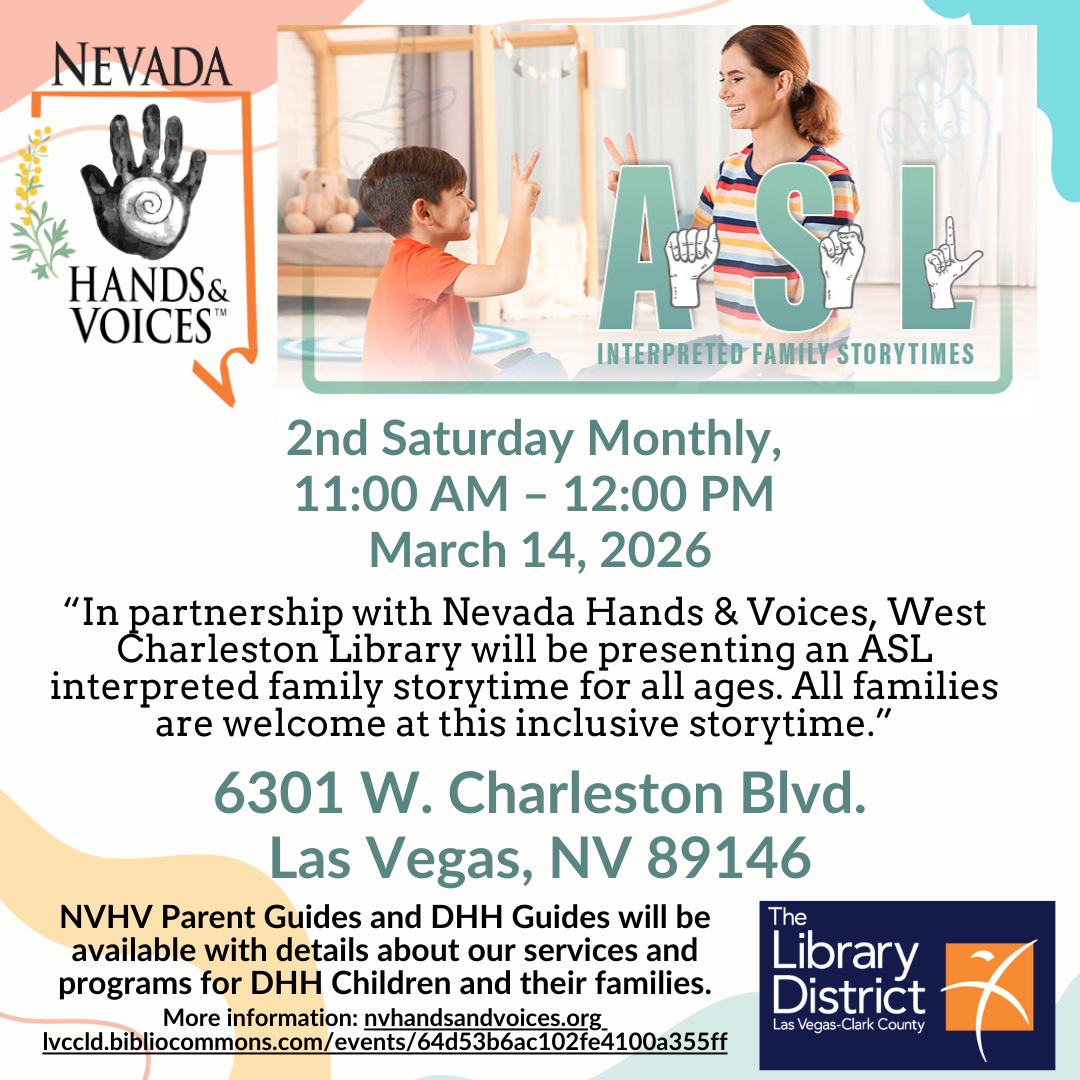 NEVADA
HANDS & VOICES™

ASL
INTERPRETED FAMILY STORYTIMES

2nd Saturday Monthly,
11:00 AM – 12:00 PM
March 14, 2026

"In partnership with Nevada Hands & Voices, West Charleston Library will be presenting an ASL interpreted family storytime for all ages. All families are welcome at this inclusive storytime."

6301 W. Charleston Blvd.
Las Vegas, NV 89146

NVHV Parent Guides and DHH Guides will be available with details about our services and programs for DHH Children and their families.

More information: nvhandsandvoices.org
lvccld.bibliocommons.com/events/64d53b6ac102fe4100a355ff

The Library District
Las Vegas-Clark County